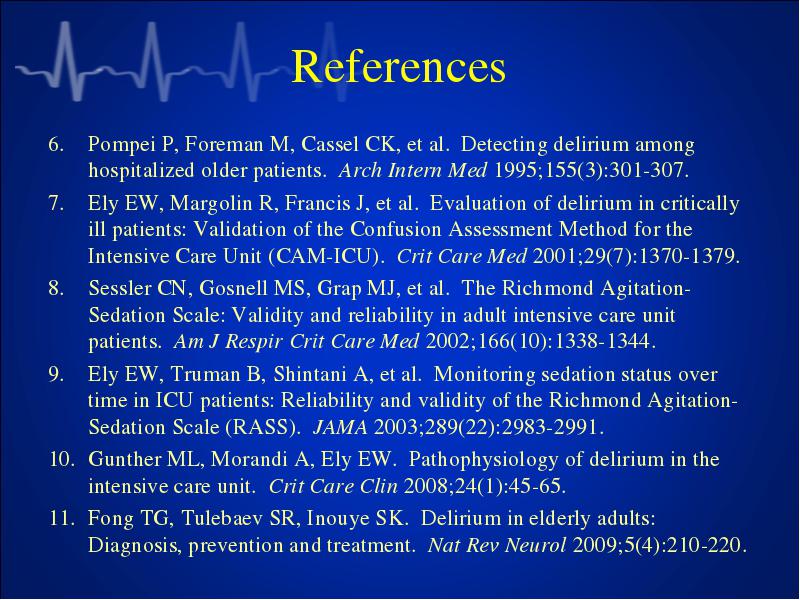 References

6. Pompei P, Foreman M, Cassel CK, et al. Detecting delirium among hospitalized older patients. Arch Intern Med 1995;155(3):301-307.

7. Ely EW, Margolin R, Francis J, et al. Evaluation of delirium in critically ill patients: Validation of the Confusion Assessment Method for the Intensive Care Unit (CAM-ICU). Crit Care Med 2001;29(7):1370-1379.

8. Sessler CN, Gosnell MS, Grap MJ, et al. The Richmond Agitation-Sedation Scale: Validity and reliability in adult intensive care unit patients. Am J Respir Crit Care Med 2002;166(10):1338-1344.

9. Ely EW, Truman B, Shintani A, et al. Monitoring sedation status over time in ICU patients: Reliability and validity of the Richmond Agitation-Sedation Scale (RASS). JAMA 2003;289(22):2983-2991.

10. Gunther ML, Morandi A, Ely EW. Pathophysiology of delirium in the intensive care unit. Crit Care Clin 2008;24(1):45-65.

11. Fong TG, Tulebaev SR, Inouye SK. Delirium in elderly adults: Diagnosis, prevention and treatment. Nat Rev Neurol 2009;5(4):210-220.